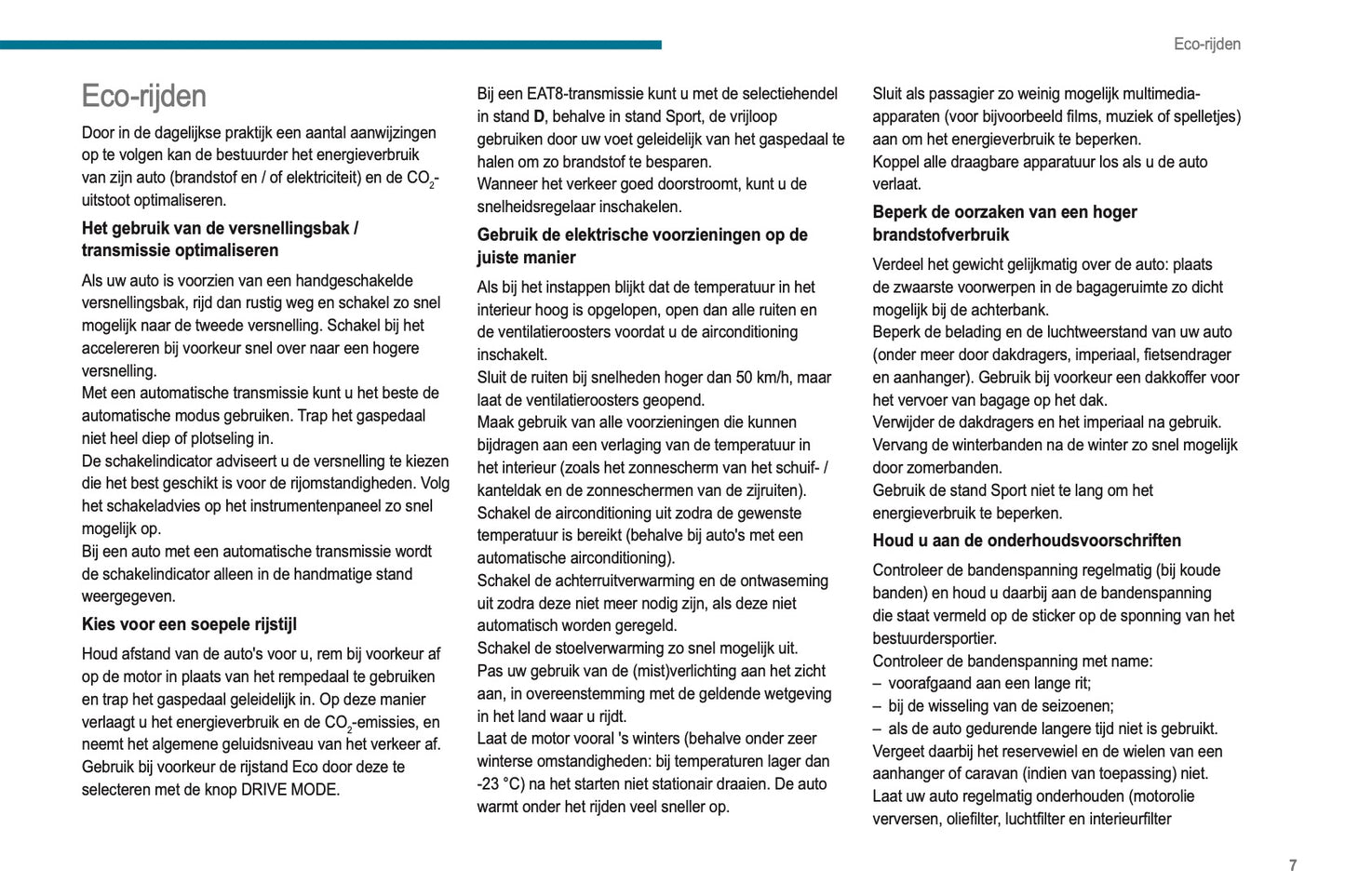 Eco-rijden

Eco-rijden

Door in de dagelijkse praktijk een aantal aanwijzingen op te volgen kan de bestuurder het energieverbruik van zijn auto (brandstof en / of elektriciteit) en de $CO_2$-uitstoot optimaliseren.

Het gebruik van de versnellingsbak / transmissie optimaliseren

Als uw auto is voorzien van een handgeschakelde versnellingsbak, rijd dan rustig weg en schakel zo snel mogelijk naar de tweede versnelling. Schakel bij het accelereren bij voorkeur snel over naar een hogere versnelling.
Met een automatische transmissie kunt u het beste de automatische modus gebruiken. Trap het gaspedaal niet heel diep of plotseling in.
De schakelindicator adviseert u de versnelling te kiezen die het best geschikt is voor de rijomstandigheden. Volg het schakeladvies op het instrumentenpaneel zo snel mogelijk op.
Bij een auto met een automatische transmissie wordt de schakelindicator alleen in de handmatige stand weergegeven.

Kies voor een soepele rijstijl

Houd afstand van de auto's voor u, rem bij voorkeur af op de motor in plaats van het rempedaal te gebruiken en trap het gaspedaal geleidelijk in. Op deze manier verlaagt u het energieverbruik en de $CO_2$-emissies, en neemt het algemene geluidsniveau van het verkeer af.
Gebruik bij voorkeur de rijstand Eco door deze te selecteren met de knop DRIVE MODE.

Bij een EAT8-transmissie kunt u met de selectiehendel in stand D, behalve in stand Sport, de vrijloop gebruiken door uw voet geleidelijk van het gaspedaal te halen om zo brandstof te besparen.
Wanneer het verkeer goed doorstroomt, kunt u de snelheidsregelaar inschakelen.

Gebruik de elektrische voorzieningen op de juiste manier

Als bij het instappen blijkt dat de temperatuur in het interieur hoog is opgelopen, open dan alle ruiten en de ventilatieroosters voordat u de airconditioning inschakelt.
Sluit de ruiten bij snelheden hoger dan 50 km/h, maar laat de ventilatieroosters geopend.
Maak gebruik van alle voorzieningen die kunnen bijdragen aan een verlaging van de temperatuur in het interieur (zoals het zonnescherm van het schuif- / kanteldak en de zonneschermen van de zijruiten).
Schakel de airconditioning uit zodra de gewenste temperatuur is bereikt (behalve bij auto's met een automatische airconditioning).
Schakel de achterruitverwarming en de ontwaseming uit zodra deze niet meer nodig zijn, als deze niet automatisch worden geregeld.
Schakel de stoelverwarming zo snel mogelijk uit.
Pas uw gebruik van de (mist)verlichting aan het zicht aan, in overeenstemming met de geldende wetgeving in het land waar u rijdt.
Laat de motor vooral 's winters (behalve onder zeer winterse omstandigheden: bij temperaturen lager dan -23 °C) na het starten niet stationair draaien. De auto warmt onder het rijden veel sneller op.

Sluit als passagier zo weinig mogelijk multimedia-apparaten (voor bijvoorbeeld films, muziek of spelletjes) aan om het energieverbruik te beperken.
Koppel alle draagbare apparatuur los als u de auto verlaat.

Beperk de oorzaken van een hoger brandstofverbruik

Verdeel het gewicht gelijkmatig over de auto: plaats de zwaarste voorwerpen in de bagageruimte zo dicht mogelijk bij de achterbank.
Beperk de belading en de luchtweerstand van uw auto (onder meer door dakdragers, imperiaal, fietsendrager en aanhanger). Gebruik bij voorkeur een dakkoffer voor het vervoer van bagage op het dak.
Verwijder de dakdragers en het imperiaal na gebruik.
Vervang de winterbanden na de winter zo snel mogelijk door zomerbanden.
Gebruik de stand Sport niet te lang om het energieverbruik te beperken.

Houd u aan de onderhoudsvoorschriften

Controleer de bandenspanning regelmatig (bij koude banden) en houd u daarbij aan de bandenspanning die staat vermeld op de sticker op de sponning van het bestuurdersportier.
Controleer de bandenspanning met name:
– voorafgaand aan een lange rit;
– bij de wisseling van de seizoenen;
– als de auto gedurende langere tijd niet is gebruikt.
Vergeet daarbij het reservewiel en de wielen van een aanhanger of caravan (indien van toepassing) niet.
Laat uw auto regelmatig onderhouden (motorolie verversen, oliefilter, luchtfilter en interieurfilter

7